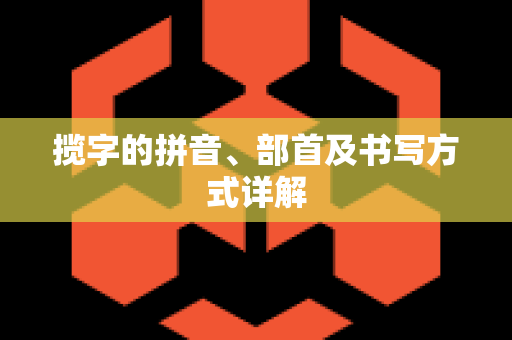 揽字的拼音、部首及书写方式详解